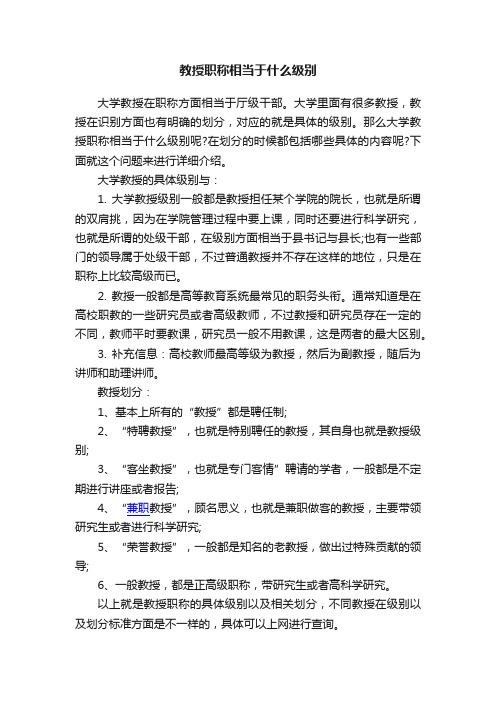 教授职称相当于什么级别

大学教授在职称方面相当于厅级干部。大学里面有很多教授，教授在识别方面也有明确的划分，对应的就是具体的级别。那么大学教授职称相当于什么级别呢?在划分的时候都包括哪些具体的内容呢?下面就这个问题来进行详细介绍。

大学教授的具体级别与：

1. 大学教授级别一般都是教授担任某个学院的院长，也就是所谓的双肩挑，因为在学院管理过程中要上课，同时还要进行科学研究，也就是所谓的处级干部，在级别方面相当于县书记与县长;也有一些部门的领导属于处级干部，不过普通教授并不存在这样的地位，只是在职称上比较高级而已。

2. 教授一般都是高等教育系统最常见的职务头衔。通常知道是在高校职教的一些研究员或者高级教师，不过教授和研究员存在一定的不同，教师平时要教课，研究员一般不用教课，这是两者的最大区别。

3. 补充信息：高校教师最高等级为教授，然后为副教授，随后为讲师和助理讲师。

教授划分：

1、基本上所有的“教授”都是聘任制;

2、“特聘教授”，也就是特别聘任的教授，其自身也就是教授级别;

3、“客坐教授”，也就是专门客情”聘请的学者，一般都是不定期进行讲座或者报告;

4、“兼职教授”，顾名思义，也就是兼职做客的教授，主要带领研究生或者进行科学研究;

5、“荣誉教授”，一般都是知名的老教授，做出过特殊贡献的领导;

6、一般教授，都是正高级职称，带研究生或者高科学研究。

以上就是教授职称的具体级别以及相关划分，不同教授在级别以及划分标准方面是不一样的，具体可以上网进行查询。